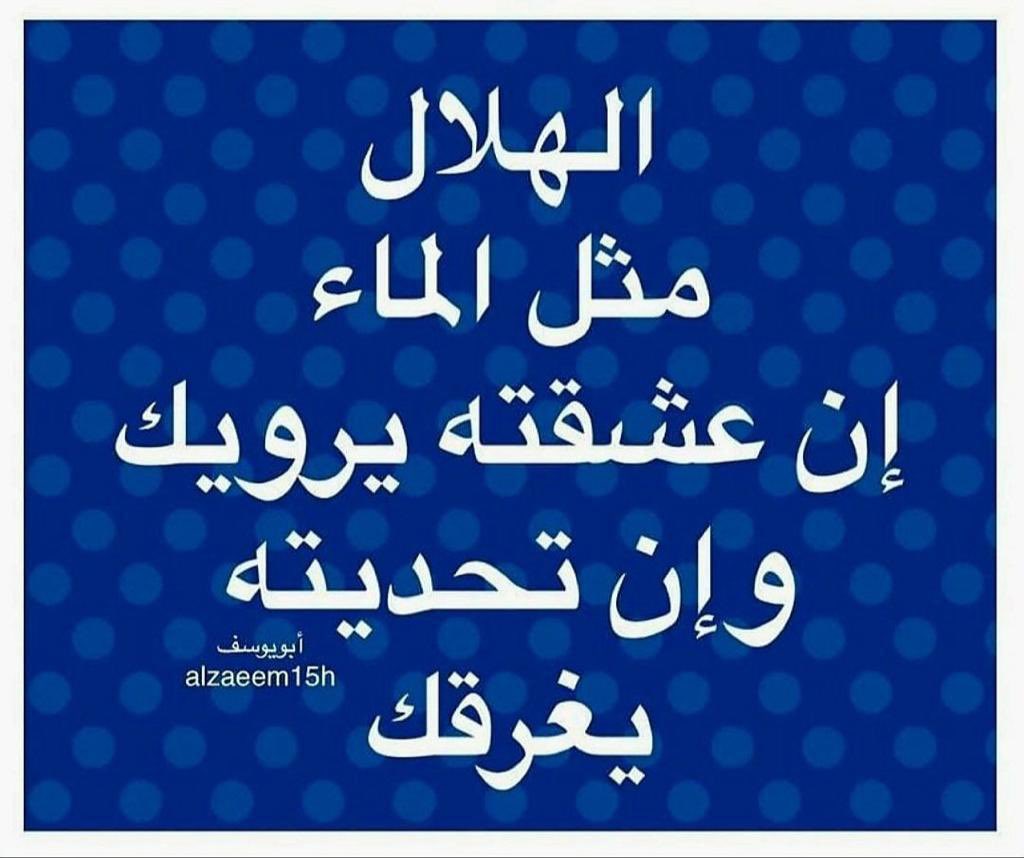 الهلال
مثل الماء
إن عشقته يرويك
وإن تحديته
يغرقك

أبويوسف
alzaeem15h